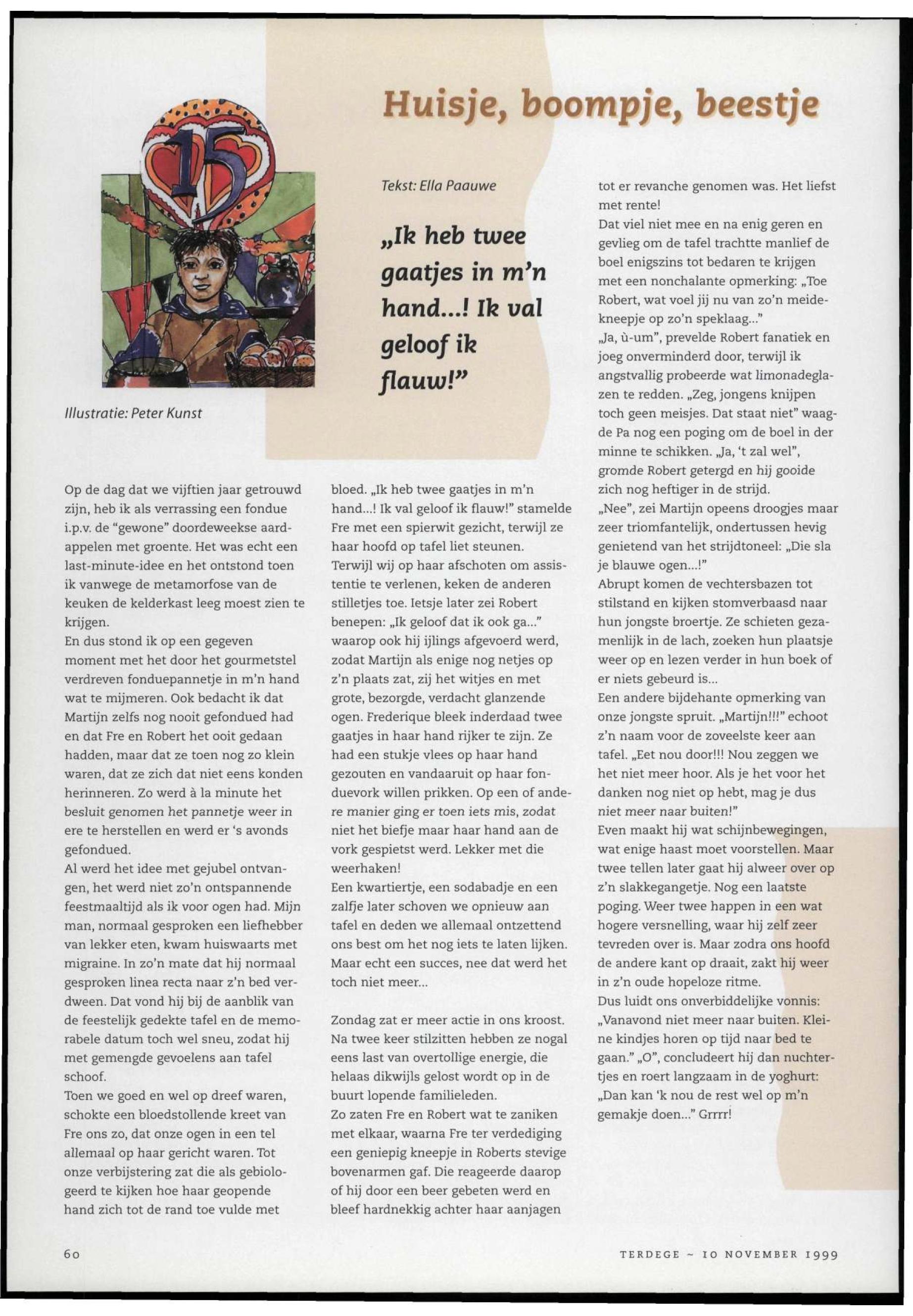 Huisje, boompje, beestje

15

Illustratie: Peter Kunst

Tekst: Ella Paauwe

„Ik heb twee gaatjes in m'n hand...! Ik val geloof ik flauw!"

Op de dag dat we vijftien jaar getrouwd zijn, heb ik als verrassing een fondue i.p.v. de "gewone" doordeweekse aardappelen met groente. Het was echt een last-minute-idee en het ontstond toen ik vanwege de metamorfose van de keuken de kelderkast leeg moest zien te krijgen.
En dus stond ik op een gegeven moment met het door het gourmetstel verdreven fonduepannetje in m'n hand wat te mijmeren. Ook bedacht ik dat Martijn zelfs nog nooit gefondued had en dat Fre en Robert het ooit gedaan hadden, maar dat ze toen nog zo klein waren, dat ze zich dat niet eens konden herinneren. Zo werd à la minute het besluit genomen het pannetje weer in ere te herstellen en werd er 's avonds gefondued.
Al werd het idee met gejubel ontvangen, het werd niet zo'n ontspannende feestmaaltijd als ik voor ogen had. Mijn man, normaal gesproken een liefhebber van lekker eten, kwam huiswaarts met migraine. In zo'n mate dat hij normaal gesproken linea recta naar z'n bed verdween. Dat vond hij bij de aanblik van de feestelijk gedekte tafel en de memorabele datum toch wel sneu, zodat hij met gemengde gevoelens aan tafel schoof.
Toen we goed en wel op dreef waren, schokte een bloedstollende kreet van Fre ons zo, dat onze ogen in een tel allemaal op haar gericht waren. Tot onze verbijstering zat die als gebiologeerd te kijken hoe haar geopende hand zich tot de rand toe vulde met bloed. „Ik heb twee gaatjes in m'n hand...! Ik val geloof ik flauw!" stamelde Fre met een spierwit gezicht, terwijl ze haar hoofd op tafel liet steunen.
Terwijl wij op haar afschoten om assistentie te verlenen, keken de anderen stilletjes toe. Ietsje later zei Robert benepen: „Ik geloof dat ik ook ga..." waarop ook hij ijlings afgevoerd werd, zodat Martijn als enige nog netjes op z'n plaats zat, zij het witjes en met grote, bezorgde, verdacht glanzende ogen. Frederique bleek inderdaad twee gaatjes in haar hand rijker te zijn. Ze had een stukje vlees op haar hand gezouten en vandaaruit op haar fonduevork willen prikken. Op een of andere manier ging er toen iets mis, zodat niet het biefje maar haar hand aan de vork gespietst werd. Lekker met die weerhaken!
Een kwartiertje, een sodabadje en een zalfje later schoven we opnieuw aan tafel en deden we allemaal ontzettend ons best om het nog iets te laten lijken. Maar echt een succes, nee dat werd het toch niet meer...

Zondag zat er meer actie in ons kroost. Na twee keer stilzitten hebben ze nogal eens last van overtollige energie, die helaas dikwijls gelost wordt op in de buurt lopende familieleden.
Zo zaten Fre en Robert wat te zaniken met elkaar, waarna Fre ter verdediging een geniepig kneepje in Roberts stevige bovenarmen gaf. Die reageerde daarop of hij door een beer gebeten werd en bleef hardnekkig achter haar aanjagen tot er revanche genomen was. Het liefst met rente!
Dat viel niet mee en na enig geren en gevlieg om de tafel trachtte manlief de boel enigszins tot bedaren te krijgen met een nonchalante opmerking: „Toe Robert, wat voel jij nu van zo'n meidekneepje op zo'n speklaag..."
„Ja, ù-um", prevelde Robert fanatiek en joeg onverminderd door, terwijl ik angstvallig probeerde wat limonadeglazen te redden. „Zeg, jongens knijpen toch geen meisjes. Dat staat niet" waagde Pa nog een poging om de boel in der minne te schikken. „Ja, 't zal wel", gromde Robert getergd en hij gooide zich nog heftiger in de strijd.
„Nee", zei Martijn opeens droogjes maar zeer triomfantelijk, ondertussen hevig genietend van het strijdtoneel: „Die sla je blauwe ogen...!"
Abrupt komen de vechtersbazen tot stilstand en kijken stomverbaasd naar hun jongste broertje. Ze schieten gezamenlijk in de lach, zoeken hun plaatsje weer op en lezen verder in hun boek of er niets gebeurd is...
Een andere bijdehante opmerking van onze jongste spruit. „Martijn!!!" echoot z'n naam voor de zoveelste keer aan tafel. „Eet nou door!!! Nou zeggen we het niet meer hoor. Als je het voor het danken nog niet op hebt, mag je dus niet meer naar buiten!"
Even maakt hij wat schijnbewegingen, wat enige haast moet voorstellen. Maar twee tellen later gaat hij alweer over op z'n slakkegangetje. Nog een laatste poging. Weer twee happen in een wat hogere versnelling, waar hij zelf zeer tevreden over is. Maar zodra ons hoofd de andere kant op draait, zakt hij weer in z'n oude hopeloze ritme.
Dus luidt ons onverbiddelijke vonnis: „Vanavond niet meer naar buiten. Kleine kindjes horen op tijd naar bed te gaan." „O", concludeert hij dan nuchtertjes en roert langzaam in de yoghurt: „Dan kan 'k nou de rest wel op m'n gemakje doen..." Grrrr!

60

TERDEGE ~ 10 NOVEMBER 1999